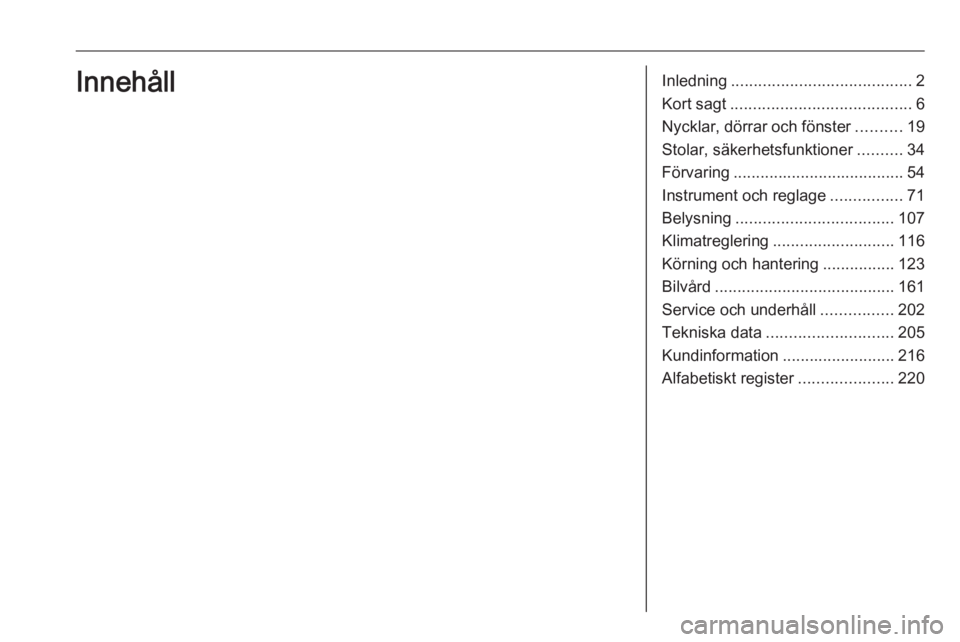 Innehåll

Inledning 2
Kort sagt 6
Nycklar, dörrar och fönster 19
Stolar, säkerhetsfunktioner 34
Förvaring 54
Instrument och reglage 71
Belysning 107
Klimatreglering 116
Körning och hantering 123
Bilvård 161
Service och underhåll 202
Tekniska data 205
Kundinformation 216
Alfabetiskt register 220

carmanualsonline.info